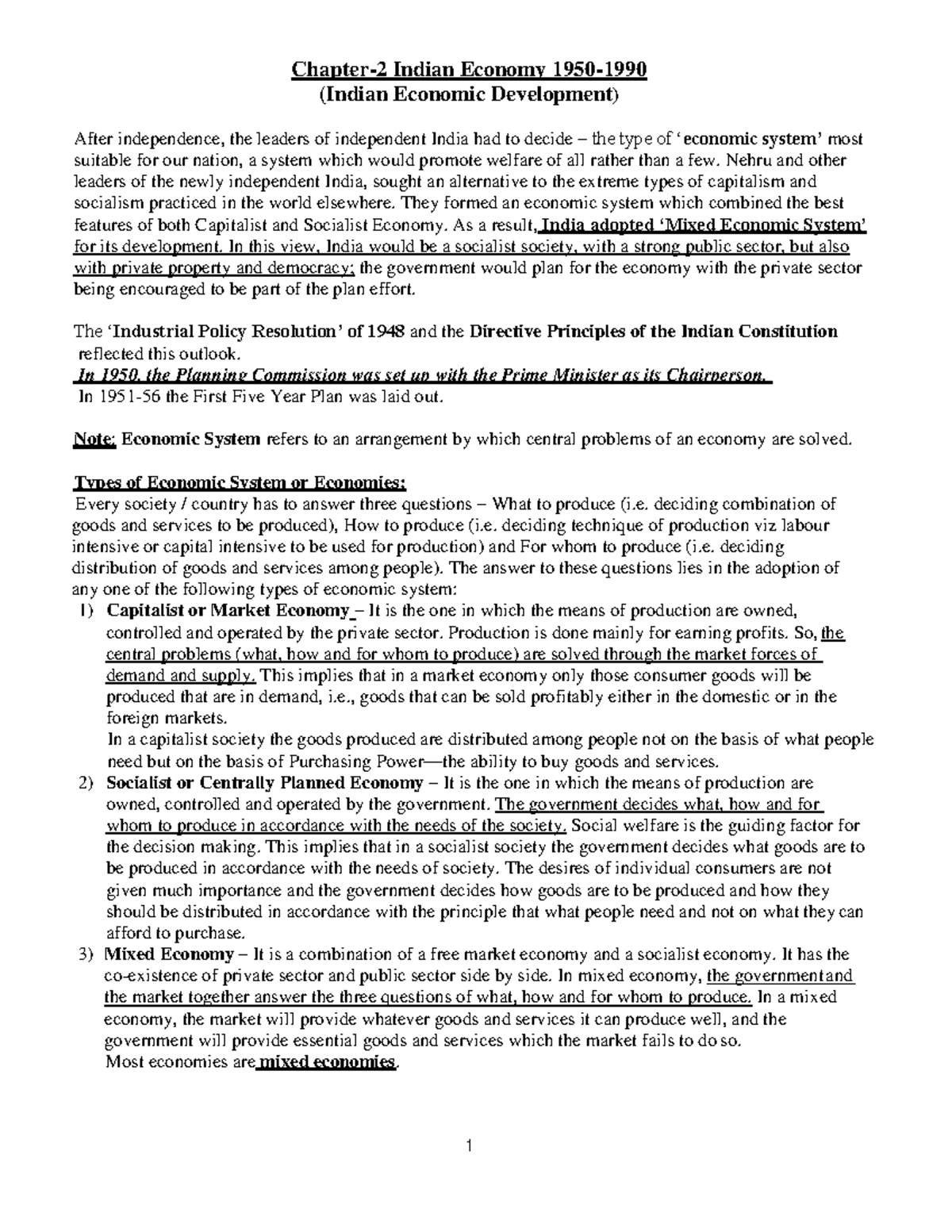 Chapter-2 Indian Economy 1950-1990
(Indian Economic Development)

After independence, the leaders of independent India had to decide – the type of 'economic system' most suitable for our nation, a system which would promote welfare of all rather than a few. Nehru and other leaders of the newly independent India, sought an alternative to the extreme types of capitalism and socialism practiced in the world elsewhere. They formed an economic system which combined the best features of both Capitalist and Socialist Economy. As a result, India adopted 'Mixed Economic System' for its development. In this view, India would be a socialist society, with a strong public sector, but also with private property and democracy; the government would plan for the economy with the private sector being encouraged to be part of the plan effort.

The 'Industrial Policy Resolution' of 1948 and the Directive Principles of the Indian Constitution reflected this outlook.
In 1950, the Planning Commission was set up with the Prime Minister as its Chairperson.
In 1951-56 the First Five Year Plan was laid out.

Note: Economic System refers to an arrangement by which central problems of an economy are solved.

Types of Economic System or Economies:
Every society / country has to answer three questions – What to produce (i.e. deciding combination of goods and services to be produced), How to produce (i.e. deciding technique of production viz labour intensive or capital intensive to be used for production) and For whom to produce (i.e. deciding distribution of goods and services among people). The answer to these questions lies in the adoption of any one of the following types of economic system:
1) Capitalist or Market Economy – It is the one in which the means of production are owned, controlled and operated by the private sector. Production is done mainly for earning profits. So, the central problems (what, how and for whom to produce) are solved through the market forces of demand and supply. This implies that in a market economy only those consumer goods will be produced that are in demand, i.e., goods that can be sold profitably either in the domestic or in the foreign markets.
In a capitalist society the goods produced are distributed among people not on the basis of what people need but on the basis of Purchasing Power—the ability to buy goods and services.
2) Socialist or Centrally Planned Economy – It is the one in which the means of production are owned, controlled and operated by the government. The government decides what, how and for whom to produce in accordance with the needs of the society. Social welfare is the guiding factor for the decision making. This implies that in a socialist society the government decides what goods are to be produced in accordance with the needs of society. The desires of individual consumers are not given much importance and the government decides how goods are to be produced and how they should be distributed in accordance with the principle that what people need and not on what they can afford to purchase.
3) Mixed Economy – It is a combination of a free market economy and a socialist economy. It has the co-existence of private sector and public sector side by side. In mixed economy, the government and the market together answer the three questions of what, how and for whom to produce. In a mixed economy, the market will provide whatever goods and services it can produce well, and the government will provide essential goods and services which the market fails to do so.
Most economies are mixed economies.

1